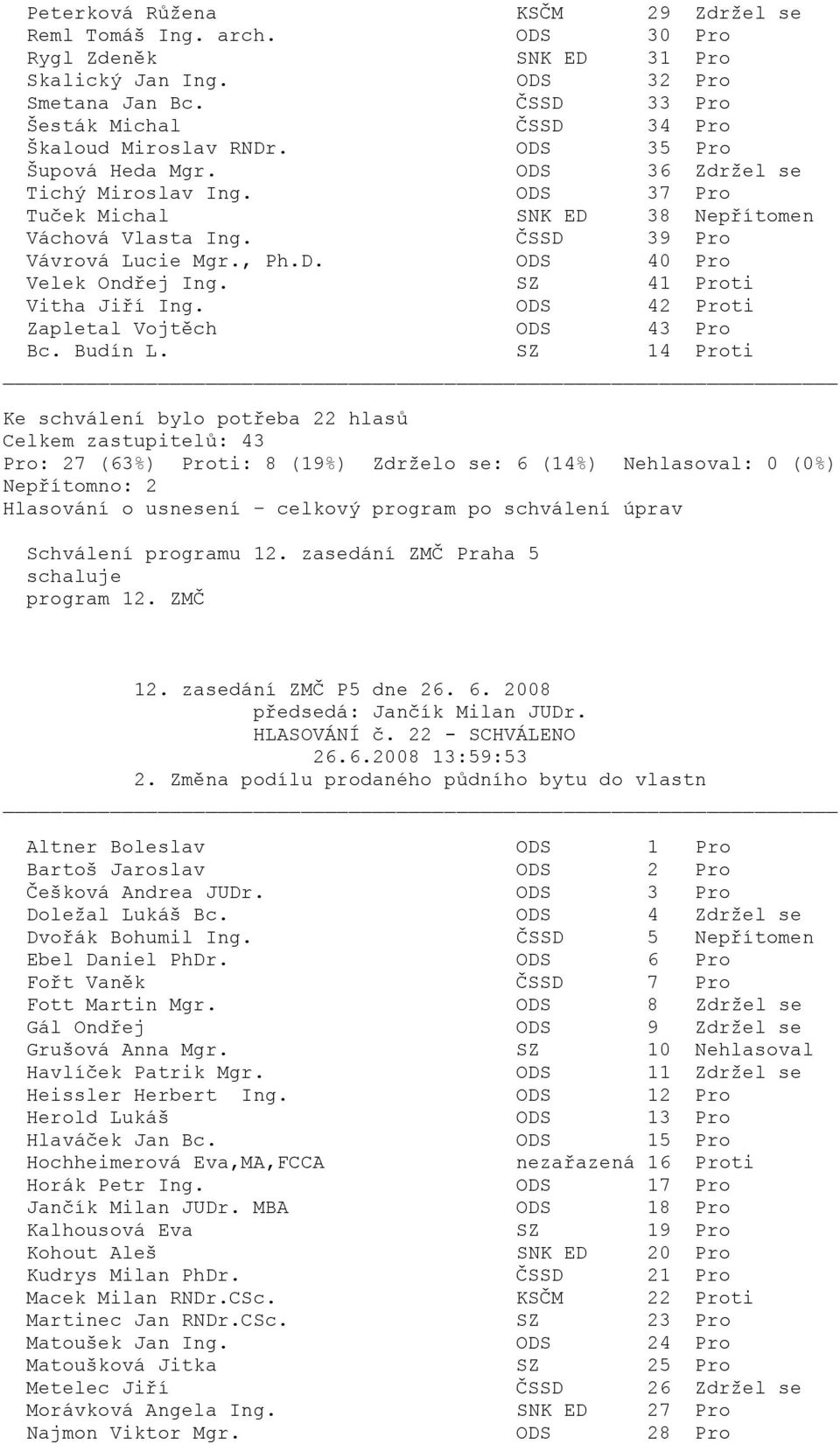 | | | | |
|---|---|---|---|
| Peterková Růžena | KSČM | 29 | Zdržel se |
| Reml Tomáš Ing. arch. | ODS | 30 | Pro |
| Rygl Zdeněk | SNK ED | 31 | Pro |
| Skalický Jan Ing. | ODS | 32 | Pro |
| Smetana Jan Bc. | ČSSD | 33 | Pro |
| Šesták Michal | ČSSD | 34 | Pro |
| Škaloud Miroslav RNDr. | ODS | 35 | Pro |
| Šupová Heda Mgr. | ODS | 36 | Zdržel se |
| Tichý Miroslav Ing. | ODS | 37 | Pro |
| Tuček Michal | SNK ED | 38 | Nepřítomen |
| Váchová Vlasta Ing. | ČSSD | 39 | Pro |
| Vávrová Lucie Mgr., Ph.D. | ODS | 40 | Pro |
| Velek Ondřej Ing. | SZ | 41 | Proti |
| Vitha Jiří Ing. | ODS | 42 | Proti |
| Zapletal Vojtěch | ODS | 43 | Pro |
| Bc. Budín L. | SZ | 14 | Proti |

Ke schválení bylo potřeba 22 hlasů
Celkem zastupitelů: 43
Pro: 27 (63%) Proti: 8 (19%) Zdrželo se: 6 (14%) Nehlasoval: 0 (0%)
Nepřítomno: 2
Hlasování o usnesení - celkový program po schválení úprav

Schválení programu 12. zasedání ZMČ Praha 5
schaluje
program 12. ZMČ

12. zasedání ZMČ P5 dne 26. 6. 2008
předsedá: Jančík Milan JUDr.
HLASOVÁNÍ č. 22 - SCHVÁLENO
26.6.2008 13:59:53
2. Změna podílu prodaného půdního bytu do vlastn

| | | | |
|---|---|---|---|
| Altner Boleslav | ODS | 1 | Pro |
| Bartoš Jaroslav | ODS | 2 | Pro |
| Češková Andrea JUDr. | ODS | 3 | Pro |
| Doležal Lukáš Bc. | ODS | 4 | Zdržel se |
| Dvořák Bohumil Ing. | ČSSD | 5 | Nepřítomen |
| Ebel Daniel PhDr. | ODS | 6 | Pro |
| Fořt Vaněk | ČSSD | 7 | Pro |
| Fott Martin Mgr. | ODS | 8 | Zdržel se |
| Gál Ondřej | ODS | 9 | Zdržel se |
| Grušová Anna Mgr. | SZ | 10 | Nehlasoval |
| Havlíček Patrik Mgr. | ODS | 11 | Zdržel se |
| Heissler Herbert Ing. | ODS | 12 | Pro |
| Herold Lukáš | ODS | 13 | Pro |
| Hlaváček Jan Bc. | ODS | 15 | Pro |
| Hochheimerová Eva,MA,FCCA | nezařazená | 16 | Proti |
| Horák Petr Ing. | ODS | 17 | Pro |
| Jančík Milan JUDr. MBA | ODS | 18 | Pro |
| Kalhousová Eva | SZ | 19 | Pro |
| Kohout Aleš | SNK ED | 20 | Pro |
| Kudrys Milan PhDr. | ČSSD | 21 | Pro |
| Macek Milan RNDr.CSc. | KSČM | 22 | Proti |
| Martinec Jan RNDr.CSc. | SZ | 23 | Pro |
| Matoušek Jan Ing. | ODS | 24 | Pro |
| Matoušková Jitka | SZ | 25 | Pro |
| Metelec Jiří | ČSSD | 26 | Zdržel se |
| Morávková Angela Ing. | SNK ED | 27 | Pro |
| Najmon Viktor Mgr. | ODS | 28 | Pro |